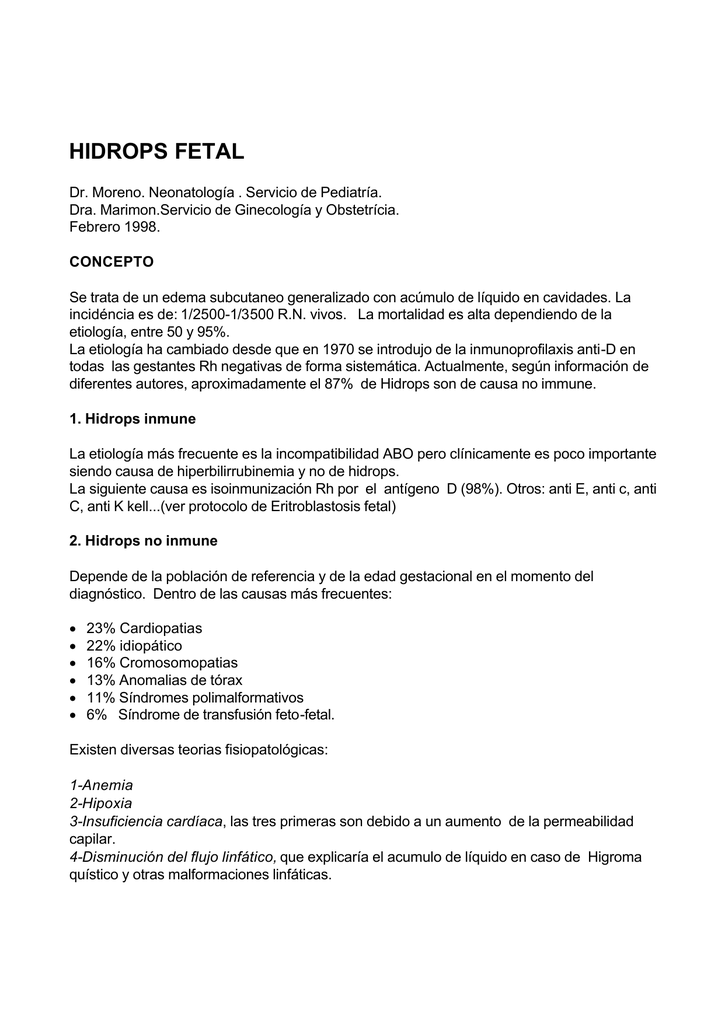 HIDROPS FETAL

Dr. Moreno. Neonatología . Servicio de Pediatría.
Dra. Marimon.Servicio de Ginecología y Obstetrícia.
Febrero 1998.

CONCEPTO

Se trata de un edema subcutaneo generalizado con acúmulo de líquido en cavidades. La incidéncia es de: 1/2500-1/3500 R.N. vivos. La mortalidad es alta dependiendo de la etiología, entre 50 y 95%.
La etiología ha cambiado desde que en 1970 se introdujo de la inmunoprofilaxis anti-D en todas las gestantes Rh negativas de forma sistemática. Actualmente, según información de diferentes autores, aproximadamente el 87% de Hidrops son de causa no immune.

1. Hidrops inmune

La etiología más frecuente es la incompatibilidad ABO pero clínicamente es poco importante siendo causa de hiperbilirrubinemia y no de hidrops.
La siguiente causa es isoinmunización Rh por el antígeno D (98%). Otros: anti E, anti c, anti C, anti K kell...(ver protocolo de Eritroblastosis fetal)

2. Hidrops no inmune

Depende de la población de referencia y de la edad gestacional en el momento del diagnóstico. Dentro de las causas más frecuentes:

• 23% Cardiopatias
• 22% idiopático
• 16% Cromosomopatias
• 13% Anomalias de tórax
• 11% Síndromes polimalformativos
• 6% Síndrome de transfusión feto-fetal.

Existen diversas teorias fisiopatológicas:

1-Anemia
2-Hipoxia
3-Insuficiencia cardíaca, las tres primeras son debido a un aumento de la permeabilidad capilar.
4-Disminución del flujo linfático, que explicaría el acumulo de líquido en caso de Higroma quístico y otras malformaciones linfáticas.